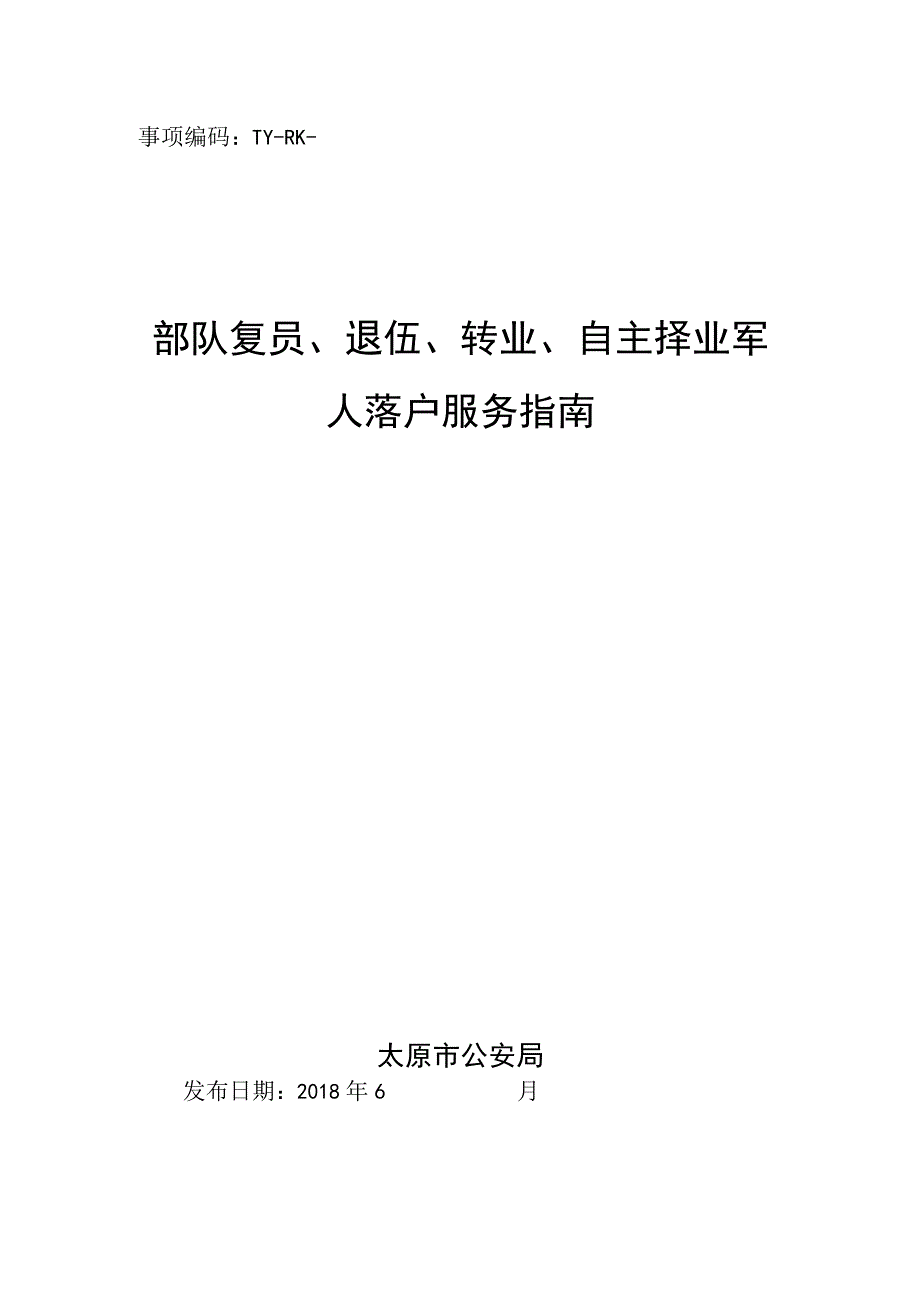 事项编码：TY-RK-

部队复员、退伍、转业、自主择业军人落户服务指南

太原市公安局

发布日期：2018年6 月